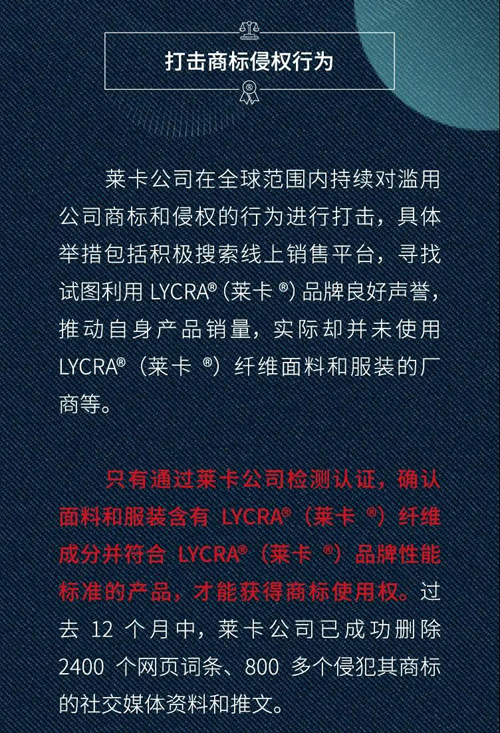 打击商标侵权行为

莱卡公司在全球范围内持续对滥用公司商标和侵权的行为进行打击，具体举措包括积极搜索线上销售平台，寻找试图利用LYCRA®（莱卡®）品牌良好声誉，推动自身产品销量，实际却并未使用LYCRA®（莱卡®）纤维面料和服装的厂商等。

只有通过莱卡公司检测认证，确认面料和服装含有LYCRA®（莱卡®）纤维成分并符合LYCRA®（莱卡®）品牌性能标准的产品，才能获得商标使用权。过去12个月中，莱卡公司已成功删除2400个网页词条、800多个侵犯其商标的社交媒体资料和推文。